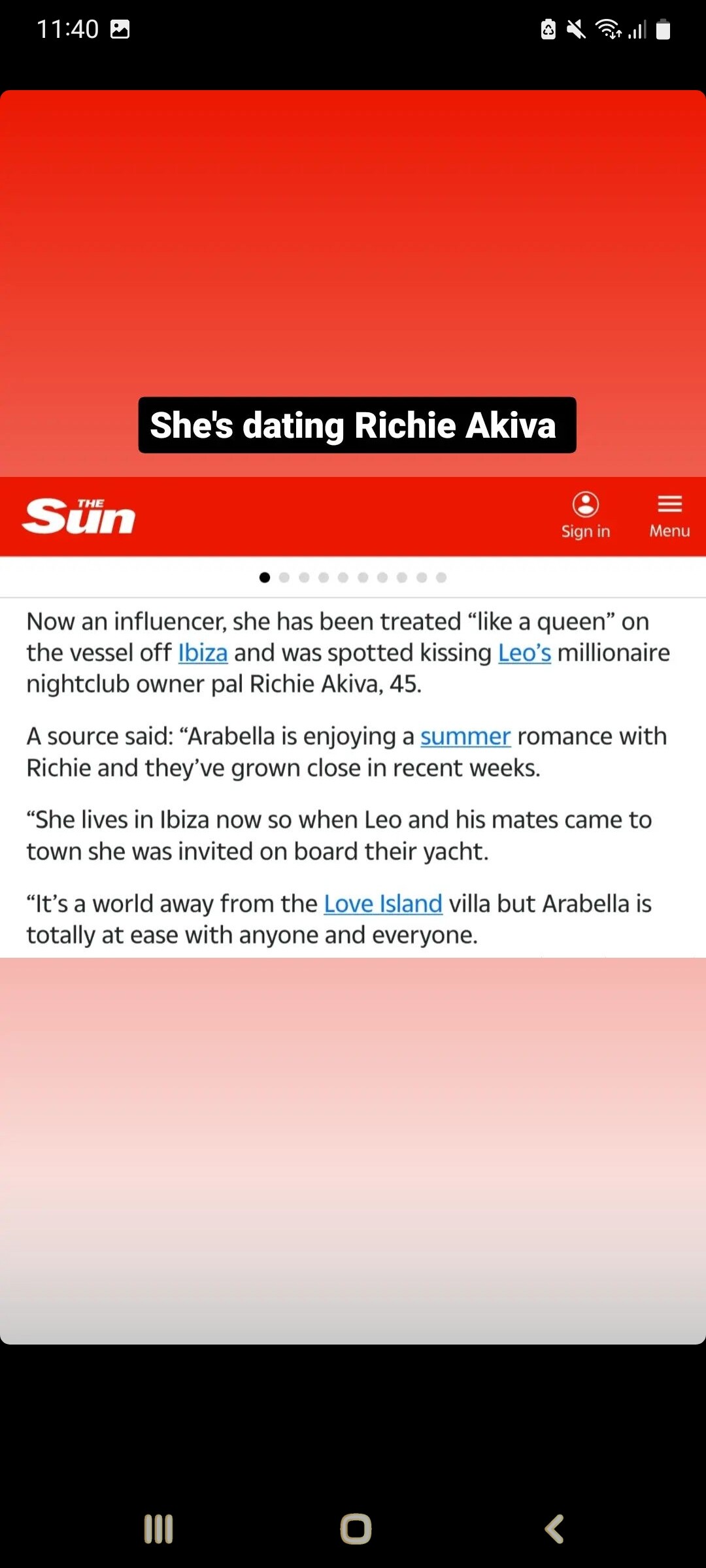 11:40

She's dating Richie Akiva

THE Sun

Sign in

Menu

Now an influencer, she has been treated “like a queen” on the vessel off Ibiza and was spotted kissing Leo’s millionaire nightclub owner pal Richie Akiva, 45.

A source said: “Arabella is enjoying a summer romance with Richie and they’ve grown close in recent weeks.

“She lives in Ibiza now so when Leo and his mates came to town she was invited on board their yacht.

“It’s a world away from the Love Island villa but Arabella is totally at ease with anyone and everyone.